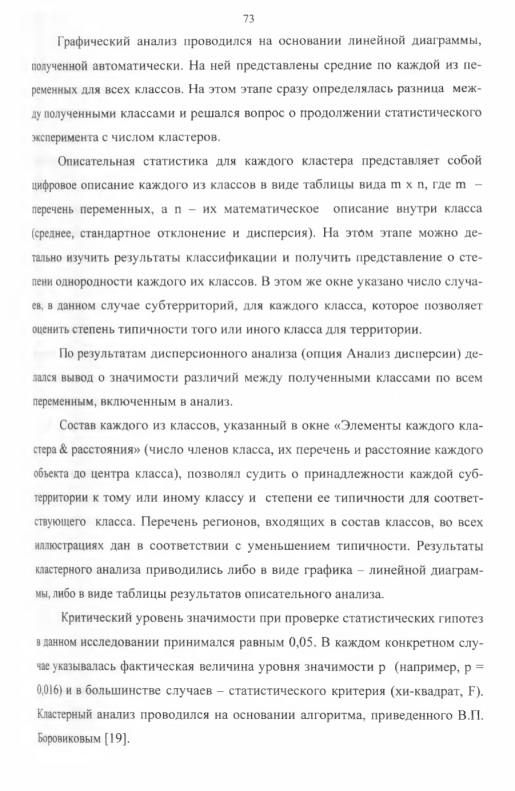 73

Графический анализ проводился на основании линейной диаграммы, полученной автоматически. На ней представлены средние по каждой из переменных для всех классов. На этом этапе сразу определялась разница между полученными классами и решался вопрос о продолжении статистического эксперимента с числом кластеров.

Описательная статистика для каждого кластера представляет собой цифровое описание каждого из классов в виде таблицы вида m x n, где m – перечень переменных, а n – их математическое описание внутри класса (среднее, стандартное отклонение и дисперсия). На этом этапе можно детально изучить результаты классификации и получить представление о степени однородности каждого их классов. В этом же окне указано число случаев, в данном случае субтерриторий, для каждого класса, которое позволяет оценить степень типичности того или иного класса для территории.

По результатам дисперсионного анализа (опция Анализ дисперсии) делался вывод о значимости различий между полученными классами по всем переменным, включенным в анализ.

Состав каждого из классов, указанный в окне «Элементы каждого кластера & расстояния» (число членов класса, их перечень и расстояние каждого объекта до центра класса), позволял судить о принадлежности каждой субтерритории к тому или иному классу и степени ее типичности для соответствующего класса. Перечень регионов, входящих в состав классов, во всех иллюстрациях дан в соответствии с уменьшением типичности. Результаты кластерного анализа приводились либо в виде графика – линейной диаграммы, либо в виде таблицы результатов описательного анализа.

Критический уровень значимости при проверке статистических гипотез в данном исследовании принимался равным 0,05. В каждом конкретном случае указывалась фактическая величина уровня значимости p (например, p = 0,016) и в большинстве случаев – статистического критерия (хи-квадрат, F). Кластерный анализ проводился на основании алгоритма, приведенного В.П. Боровиковым [19].